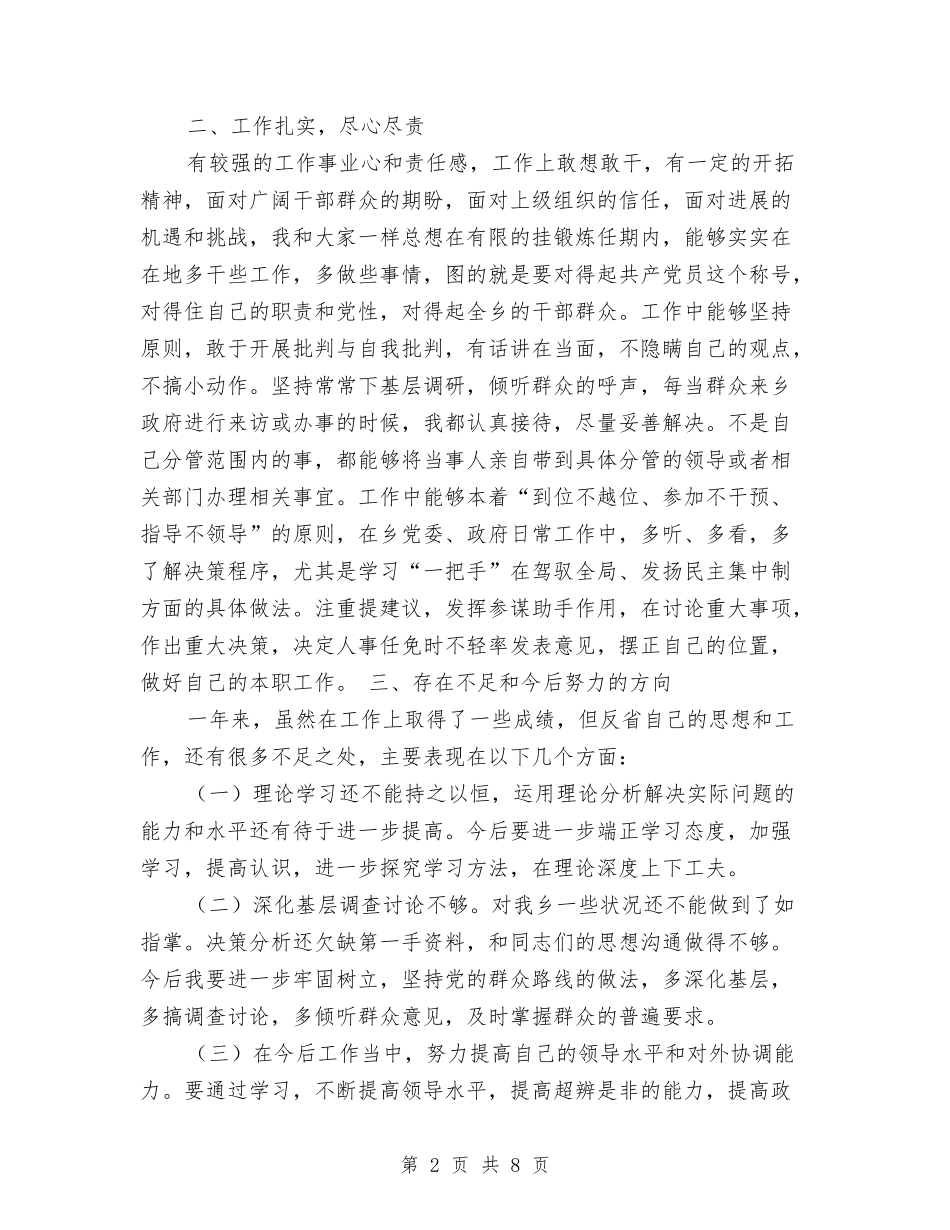 二、工作扎实，尽心尽责

有较强的工作事业心和责任感，工作上敢想敢干，有一定的开拓精神，面对广阔干部群众的期盼，面对上级组织的信任，面对进展的机遇和挑战，我和大家一样总想在有限的挂锻炼任期内，能够实实在在地多干些工作，多做些事情，图的就是要对得起共产党员这个称号，对得住自己的职责和党性，对得起全乡的干部群众。工作中能够坚持原则，敢于开展批判与自我批判，有话讲在当面，不隐瞒自己的观点，不搞小动作。坚持常常下基层调研，倾听群众的呼声，每当群众来乡政府进行来访或办事的时候，我都认真接待，尽量妥善解决。不是自己分管范围内的事，都能够将当事人亲自带到具体分管的领导或者相关部门办理相关事宜。工作中能够本着“到位不越位、参加不干预、指导不领导”的原则，在乡党委、政府日常工作中，多听、多看，多了解决策程序，尤其是学习“一把手”在驾驭全局、发扬民主集中制方面的具体做法。注重提建议，发挥参谋助手作用，在讨论重大事项，作出重大决策，决定人事任免时不轻率发表意见，摆正自己的位置，做好自己的本职工作。 三、存在不足和今后努力的方向

一年来，虽然在工作上取得了一些成绩，但反省自己的思想和工作，还有很多不足之处，主要表现在以下几个方面：

（一）理论学习还不能持之以恒，运用理论分析解决实际问题的能力和水平还有待于进一步提高。今后要进一步端正学习态度，加强学习，提高认识，进一步探究学习方法，在理论深度上下工夫。

（二）深化基层调查讨论不够。对我乡一些状况还不能做到了如指掌。决策分析还欠缺第一手资料，和同志们的思想沟通做得不够。今后我要进一步牢固树立，坚持党的群众路线的做法，多深化基层，多搞调查讨论，多倾听群众意见，及时掌握群众的普遍要求。

（三）在今后工作当中，努力提高自己的领导水平和对外协调能力。要通过学习，不断提高领导水平，提高超辨是非的能力，提高政

第 2 页 共 8 页